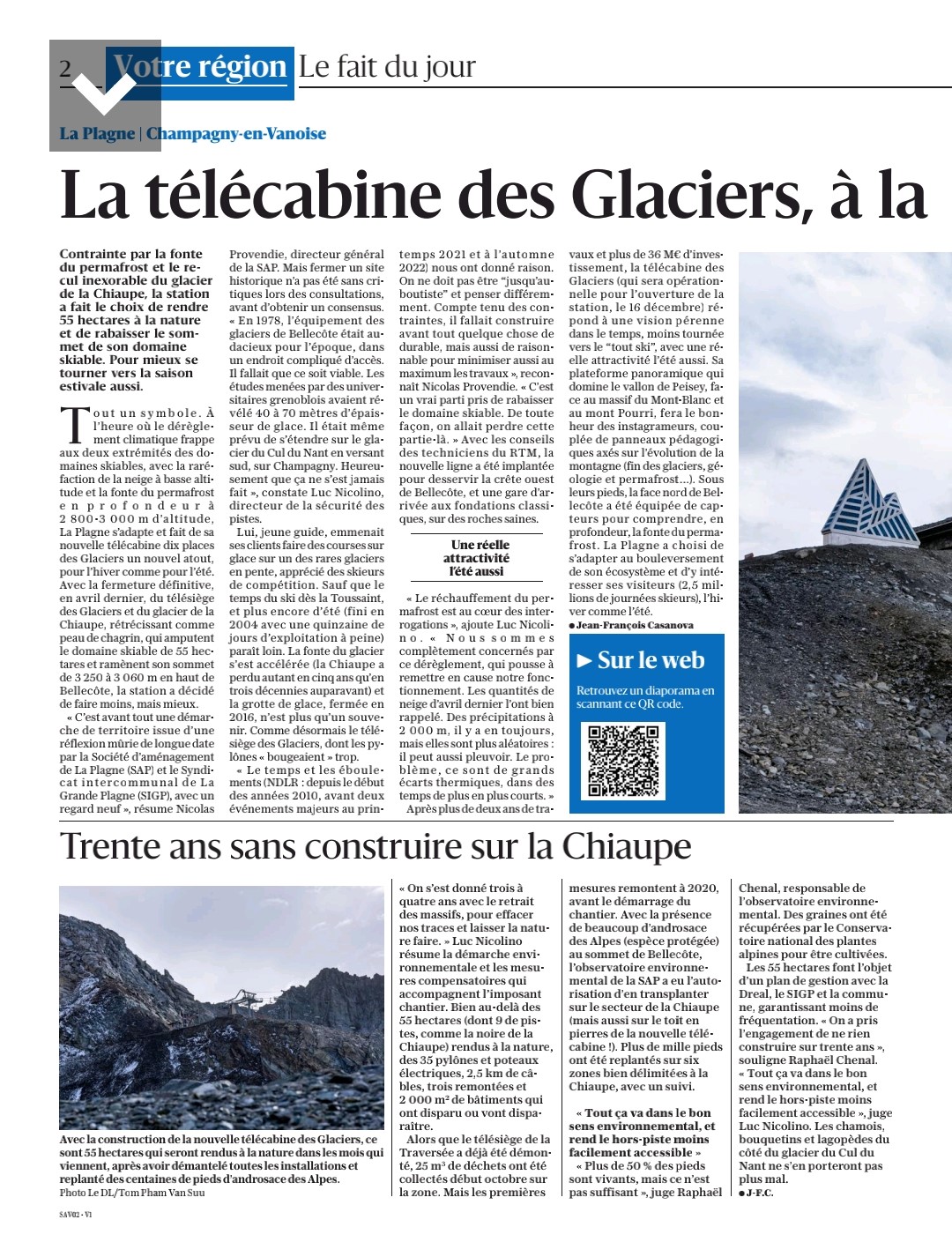 2 Votre région Le fait du jour

La Plagne | Champagny-en-Vanoise

La télécabine des Glaciers, à la

Contrainte par la fonte du permafrost et le recul inexorable du glacier de la Chiaupe, la station a fait le choix de rendre 55 hectares à la nature et de rabaisser le sommet de son domaine skiable. Pour mieux se tourner vers la saison estivale aussi.

Tout un symbole. À l'heure où le dérèglement climatique frappe aux deux extrémités des domaines skiables, avec la raréfaction de la neige à basse altitude et la fonte du permafrost en profondeur à 2 800-3 000 m d'altitude, La Plagne s'adapte et fait de sa nouvelle télécabine dix places des Glaciers un nouvel atout, pour l'hiver comme pour l'été. Avec la fermeture définitive, en avril dernier, du télésiège des Glaciers et du glacier de la Chiaupe, rétrécissant comme peau de chagrin, qui amputent le domaine skiable de 55 hectares et ramènent son sommet de 3 250 à 3 060 m en haut de Bellecôte, la station a décidé de faire moins, mais mieux.

« C'est avant tout une démarche de territoire issue d'une réflexion mûrie de longue date par la Société d'aménagement de La Plagne (SAP) et le Syndicat intercommunal de La Grande Plagne (SIGP), avec un regard neuf », résume Nicolas Provendie, directeur général de la SAP. Mais fermer un site historique n'a pas été sans critiques lors des consultations, avant d'obtenir un consensus. « En 1978, l'équipement des glaciers de Bellecôte était audacieux pour l'époque, dans un endroit compliqué d'accès. Il fallait que ce soit viable. Les études menées par des universitaires grenoblois avaient révélé 40 à 70 mètres d'épaisseur de glace. Il était même prévu de s'étendre sur le glacier du Cul du Nant en versant sud, sur Champagny. Heureusement que ça ne s'est jamais fait », constate Luc Nicolino, directeur de la sécurité des pistes.

Lui, jeune guide, emmenait ses clients faire des courses sur glace sur un des rares glaciers en pente, apprécié des skieurs de compétition. Sauf que le temps du ski dès la Toussaint, et plus encore d'été (fini en 2004 avec une quinzaine de jours d'exploitation à peine) paraît loin. La fonte du glacier s'est accélérée (la Chiaupe a perdu autant en cinq ans qu'en trois décennies auparavant) et la grotte de glace, fermée en 2016, n'est plus qu'un souvenir. Comme désormais le télésiège des Glaciers, dont les pylônes « bougeaient » trop.

« Le temps et les éboulements (NDLR : depuis le début des années 2010, avant deux événements majeurs au printemps 2021 et à l'automne 2022) nous ont donné raison. On ne doit pas être "jusqu'auboutiste" et penser différemment. Compte tenu des contraintes, il fallait construire avant tout quelque chose de durable, mais aussi de raisonnable pour minimiser aussi au maximum les travaux », reconnaît Nicolas Provendie. « C'est un vrai parti pris de rabaisser le domaine skiable. De toute façon, on allait perdre cette partie-là. » Avec les conseils des techniciens du RTM, la nouvelle ligne a été implantée pour desservir la crête ouest de Bellecôte, et une gare d'arrivée aux fondations classiques, sur des roches saines.

Une réelle attractivité l'été aussi

« Le réchauffement du permafrost est au cœur des interrogations », ajoute Luc Nicolino. « Nous sommes complètement concernés par ce dérèglement, qui pousse à remettre en cause notre fonctionnement. Les quantités de neige d'avril dernier l'ont bien rappelé. Des précipitations à 2 000 m, il y a en toujours, mais elles sont plus aléatoires : il peut aussi pleuvoir. Le problème, ce sont de grands écarts thermiques, dans des temps de plus en plus courts. »

Après plus de deux ans de travaux et plus de 36 M€ d'investissement, la télécabine des Glaciers (qui sera opérationnelle pour l'ouverture de la station, le 16 décembre) répond à une vision pérenne dans le temps, moins tournée vers le "tout ski", avec une réelle attractivité l'été aussi. Sa plateforme panoramique qui domine le vallon de Peisey, face au massif du Mont-Blanc et au mont Pourri, fera le bonheur des instagrameurs, couplée de panneaux pédagogiques axés sur l'évolution de la montagne (fin des glaciers, géologie et permafrost…). Sous leurs pieds, la face nord de Bellecôte a été équipée de capteurs pour comprendre, en profondeur, la fonte du permafrost. La Plagne a choisi de s'adapter au bouleversement de son écosystème et d'y intéresser ses visiteurs (2,5 millions de journées skieurs), l'hiver comme l'été.
● Jean-François Casanova

► Sur le web
Retrouvez un diaporama en scannant ce QR code.

Trente ans sans construire sur la Chiaupe

Avec la construction de la nouvelle télécabine des Glaciers, ce sont 55 hectares qui seront rendus à la nature dans les mois qui viennent, après avoir démantelé toutes les installations et replanté des centaines de pieds d'androsace des Alpes.
Photo Le DL/Tom Pham Van Suu

« On s'est donné trois à quatre ans avec le retrait des massifs, pour effacer nos traces et laisser la nature faire. » Luc Nicolino résume la démarche environnementale et les mesures compensatoires qui accompagnent l'imposant chantier. Bien au-delà des 55 hectares (dont 9 de pistes, comme la noire de la Chiaupe) rendus à la nature, des 35 pylônes et poteaux électriques, 2,5 km de câbles, trois remontées et 2 000 m² de bâtiments qui ont disparu ou vont disparaître.

Alors que le télésiège de la Traversée a déjà été démonté, 25 m³ de déchets ont été collectés début octobre sur la zone. Mais les premières mesures remontent à 2020, avant le démarrage du chantier. Avec la présence de beaucoup d'androsace des Alpes (espèce protégée) au sommet de Bellecôte, l'observatoire environnemental de la SAP a eu l'autorisation d'en transplanter sur le secteur de la Chiaupe (mais aussi sur le toit en pierres de la nouvelle télécabine !). Plus de mille pieds ont été replantés sur six zones bien délimitées à la Chiaupe, avec un suivi.

« Tout ça va dans le bon sens environnemental, et rend le hors-piste moins facilement accessible »

« Plus de 50 % des pieds sont vivants, mais ce n'est pas suffisant », juge Raphaël Chenal, responsable de l'observatoire environnemental. Des graines ont été récupérées par le Conservatoire national des plantes alpines pour être cultivées.

Les 55 hectares font l'objet d'un plan de gestion avec la Dreal, le SIGP et la commune, garantissant moins de fréquentation. « On a pris l'engagement de ne rien construire sur trente ans », souligne Raphaël Chenal. « Tout ça va dans le bon sens environnemental, et rend le hors-piste moins facilement accessible », juge Luc Nicolino. Les chamois, bouquetins et lagopèdes du côté du glacier du Cul du Nant ne s'en porteront pas plus mal.
● J-F.C.

SAV02 - V1